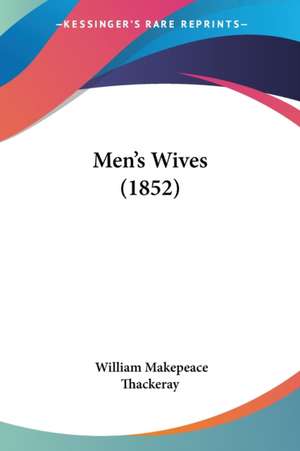 —KESSINGER'S RARE REPRINTS—

Men's Wives (1852)

William Makepeace Thackeray